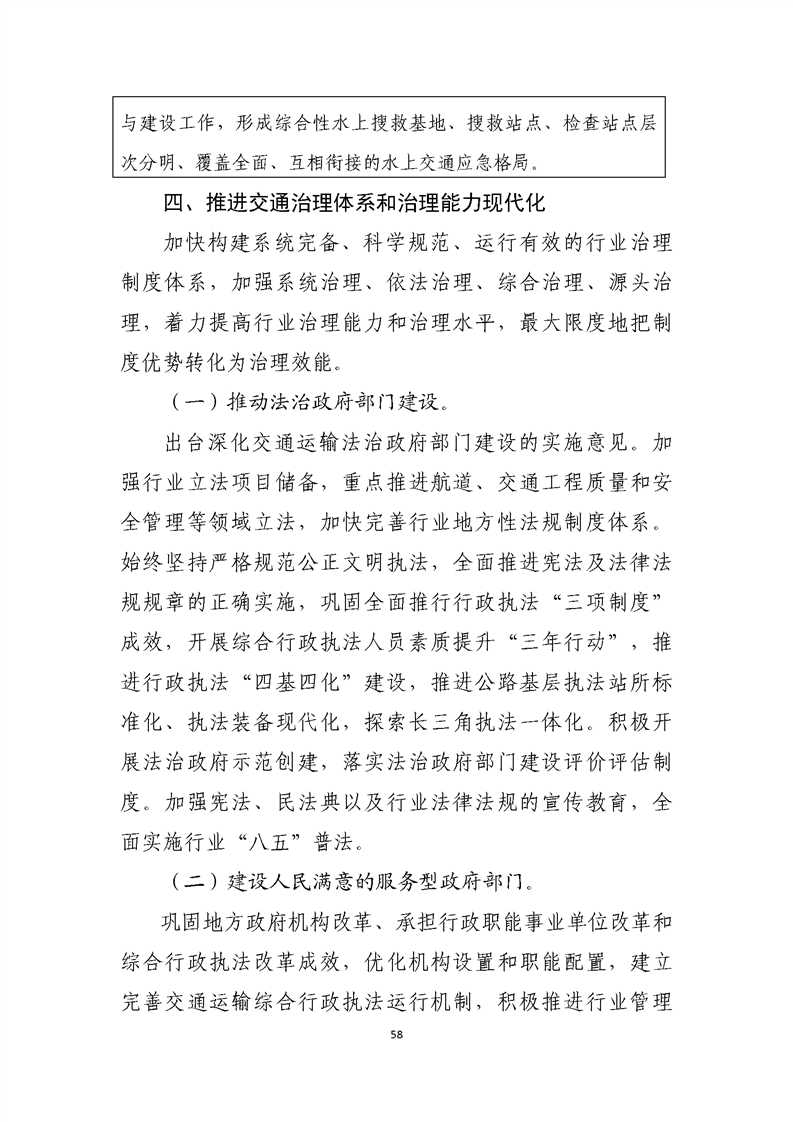 与建设工作，形成综合性水上搜救基地、搜救站点、检查站点层次分明、覆盖全面、互相衔接的水上交通应急格局。

四、推进交通治理体系和治理能力现代化

加快构建系统完备、科学规范、运行有效的行业治理制度体系，加强系统治理、依法治理、综合治理、源头治理，着力提高行业治理能力和治理水平，最大限度地把制度优势转化为治理效能。

（一）推动法治政府部门建设。

出台深化交通运输法治政府部门建设的实施意见。加强行业立法项目储备，重点推进航道、交通工程质量和安全管理等领域立法，加快完善行业地方性法规制度体系。始终坚持严格规范公正文明执法，全面推进宪法及法律法规规章的正确实施，巩固全面推行行政执法“三项制度”成效，开展综合行政执法人员素质提升“三年行动”，推进行政执法“四基四化”建设，推进公路基层执法站所标准化、执法装备现代化，探索长三角执法一体化。积极开展法治政府示范创建，落实法治政府部门建设评价评估制度。加强宪法、民法典以及行业法律法规的宣传教育，全面实施行业“八五”普法。

（二）建设人民满意的服务型政府部门。

巩固地方政府机构改革、承担行政职能事业单位改革和综合行政执法改革成效，优化机构设置和职能配置，建立完善交通运输综合行政执法运行机制，积极推进行业管理

58